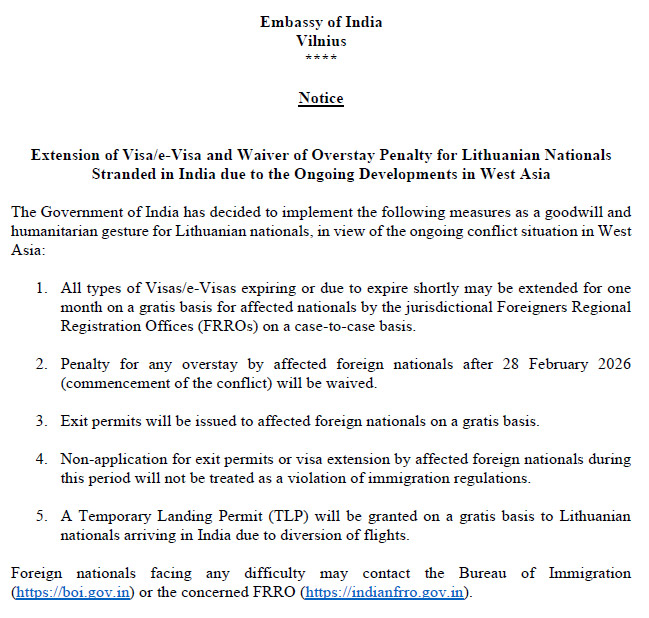 Embassy of India
Vilnius
****

Notice

Extension of Visa/e-Visa and Waiver of Overstay Penalty for Lithuanian Nationals Stranded in India due to the Ongoing Developments in West Asia

The Government of India has decided to implement the following measures as a goodwill and humanitarian gesture for Lithuanian nationals, in view of the ongoing conflict situation in West Asia:

1. All types of Visas/e-Visas expiring or due to expire shortly may be extended for one month on a gratis basis for affected nationals by the jurisdictional Foreigners Regional Registration Offices (FRROs) on a case-to-case basis.

2. Penalty for any overstay by affected foreign nationals after 28 February 2026 (commencement of the conflict) will be waived.

3. Exit permits will be issued to affected foreign nationals on a gratis basis.

4. Non-application for exit permits or visa extension by affected foreign nationals during this period will not be treated as a violation of immigration regulations.

5. A Temporary Landing Permit (TLP) will be granted on a gratis basis to Lithuanian nationals arriving in India due to diversion of flights.

Foreign nationals facing any difficulty may contact the Bureau of Immigration (https://boi.gov.in) or the concerned FRRO (https://indianfrro.gov.in).